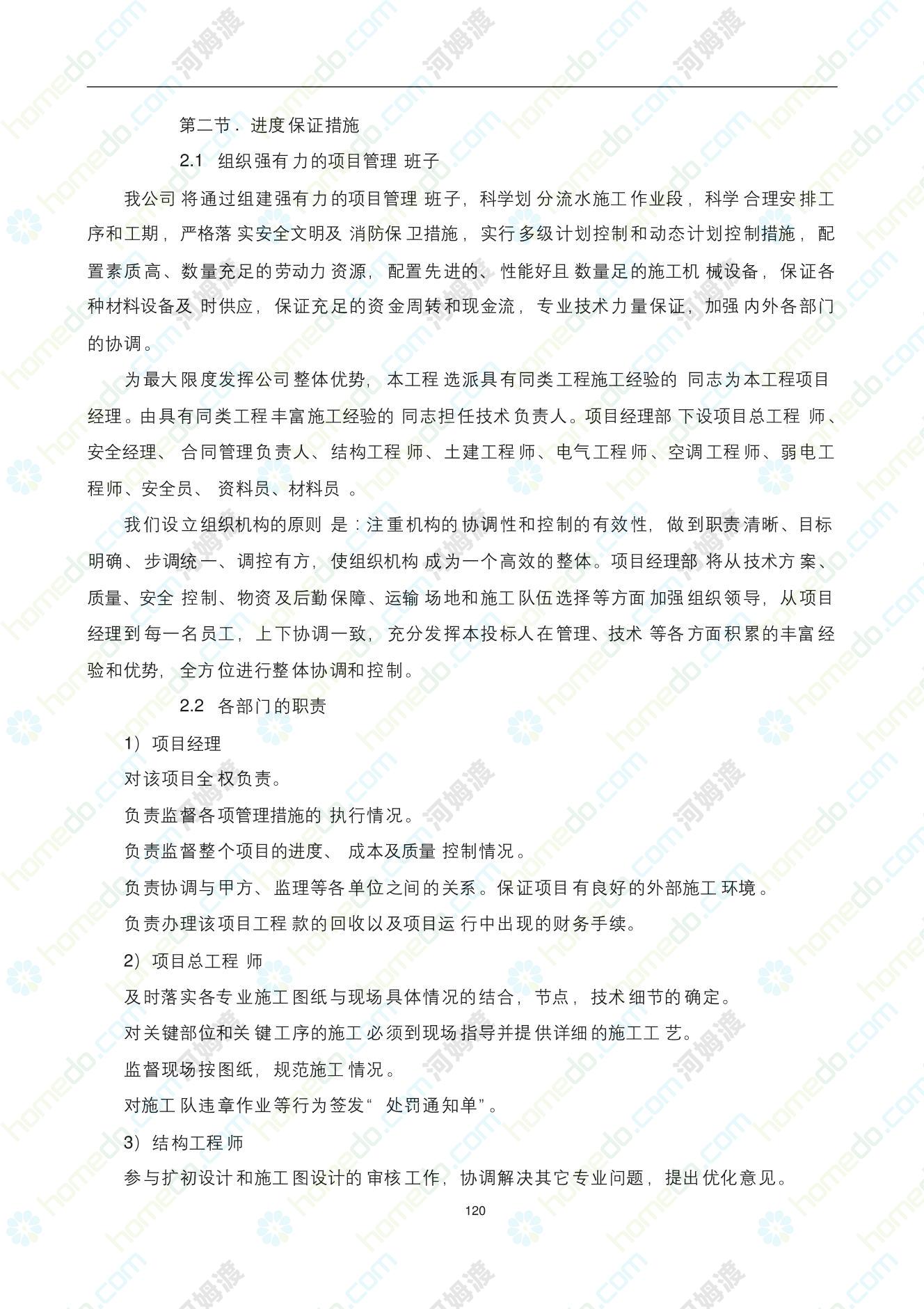 第二节．进度保证措施

2.1 组织强有力的项目管理班子

我公司将通过组建强有力的项目管理班子，科学划分流水施工作业段，科学合理安排工序和工期，严格落实安全文明及消防保卫措施，实行多级计划控制和动态计划控制措施，配置素质高、数量充足的劳动力资源，配置先进的、性能好且数量足的施工机械设备，保证各种材料设备及时供应，保证充足的资金周转和现金流，专业技术力量保证，加强内外各部门的协调。

为最大限度发挥公司整体优势，本工程选派具有同类工程施工经验的同志为本工程项目经理。由具有同类工程丰富施工经验的同志担任技术负责人。项目经理部下设项目总工程师、安全经理、合同管理负责人、结构工程师、土建工程师、电气工程师、空调工程师、弱电工程师、安全员、资料员、材料员。

我们设立组织机构的原则是：注重机构的协调性和控制的有效性，做到职责清晰、目标明确、步调统一、调控有方，使组织机构成为一个高效的整体。项目经理部将从技术方案、质量、安全控制、物资及后勤保障、运输场地和施工队伍选择等方面加强组织领导，从项目经理到每一名员工，上下协调一致，充分发挥本投标人在管理、技术等各方面积累的丰富经验和优势，全方位进行整体协调和控制。

2.2 各部门的职责

1）项目经理

对该项目全权负责。

负责监督各项管理措施的执行情况。

负责监督整个项目的进度、成本及质量控制情况。

负责协调与甲方、监理等各单位之间的关系。保证项目有良好的外部施工环境。

负责办理该项目工程款的回收以及项目运行中出现的财务手续。

2）项目总工程师

及时落实各专业施工图纸与现场具体情况的结合，节点，技术细节的确定。

对关键部位和关键工序的施工必须到现场指导并提供详细的施工工艺。

监督现场按图纸，规范施工情况。

对施工队违章作业等行为签发“处罚通知单”。

3）结构工程师

参与扩初设计和施工图设计的审核工作，协调解决其它专业问题，提出优化意见。

120